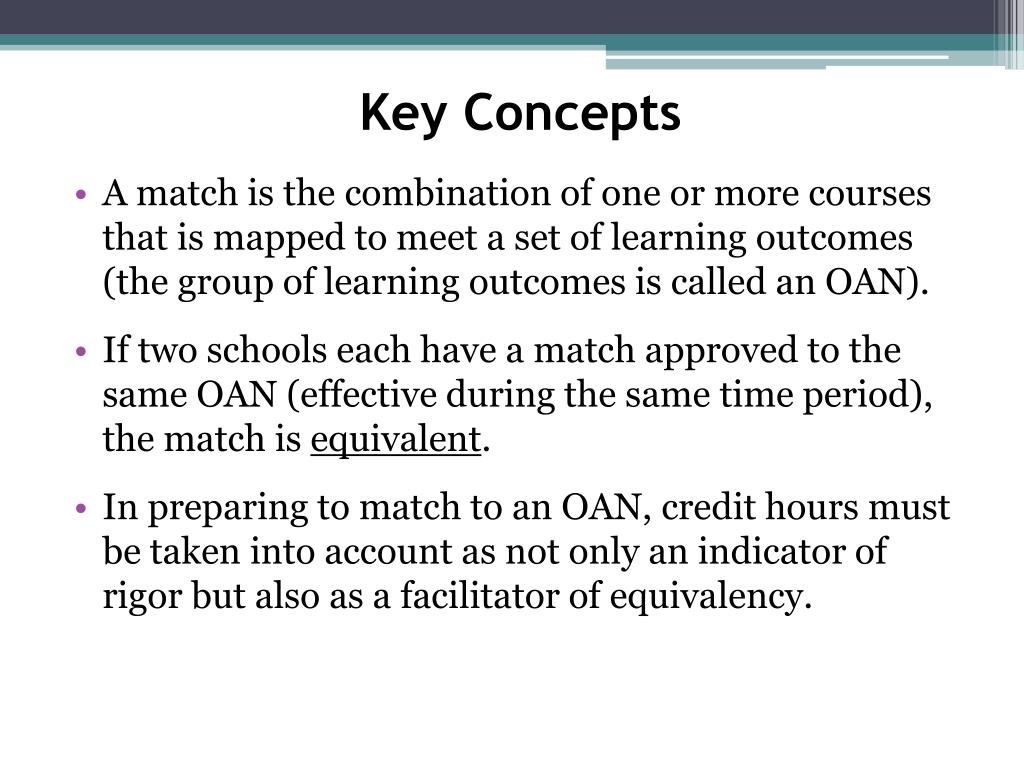 Key Concepts

• A match is the combination of one or more courses that is mapped to meet a set of learning outcomes (the group of learning outcomes is called an OAN).

• If two schools each have a match approved to the same OAN (effective during the same time period), the match is equivalent.

• In preparing to match to an OAN, credit hours must be taken into account as not only an indicator of rigor but also as a facilitator of equivalency.